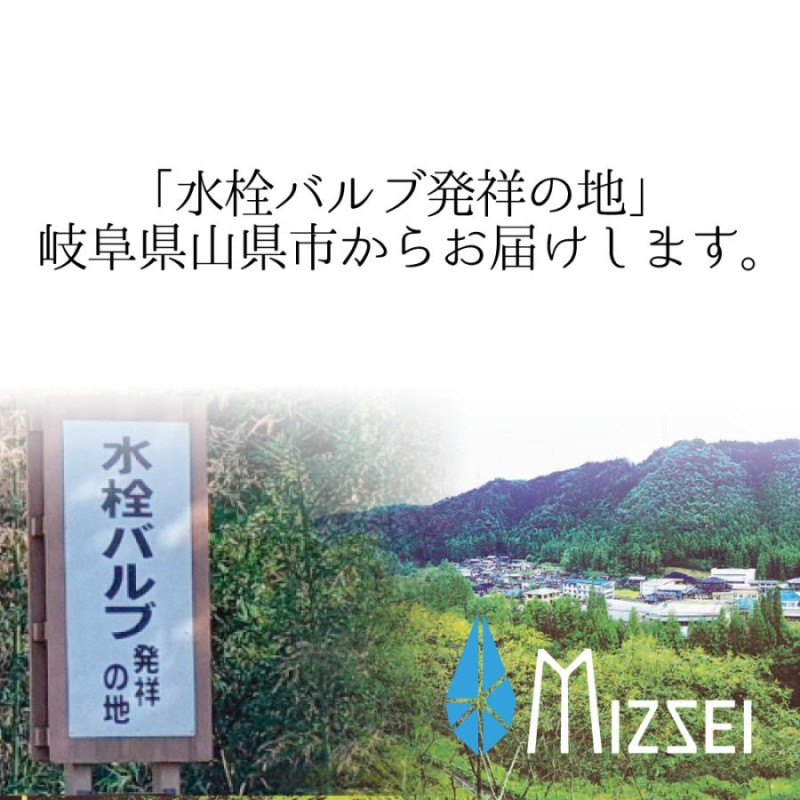 「水栓バルブ発祥の地」
岐阜県山県市からお届けします。

水栓バルブ発祥の地

MIZSEI